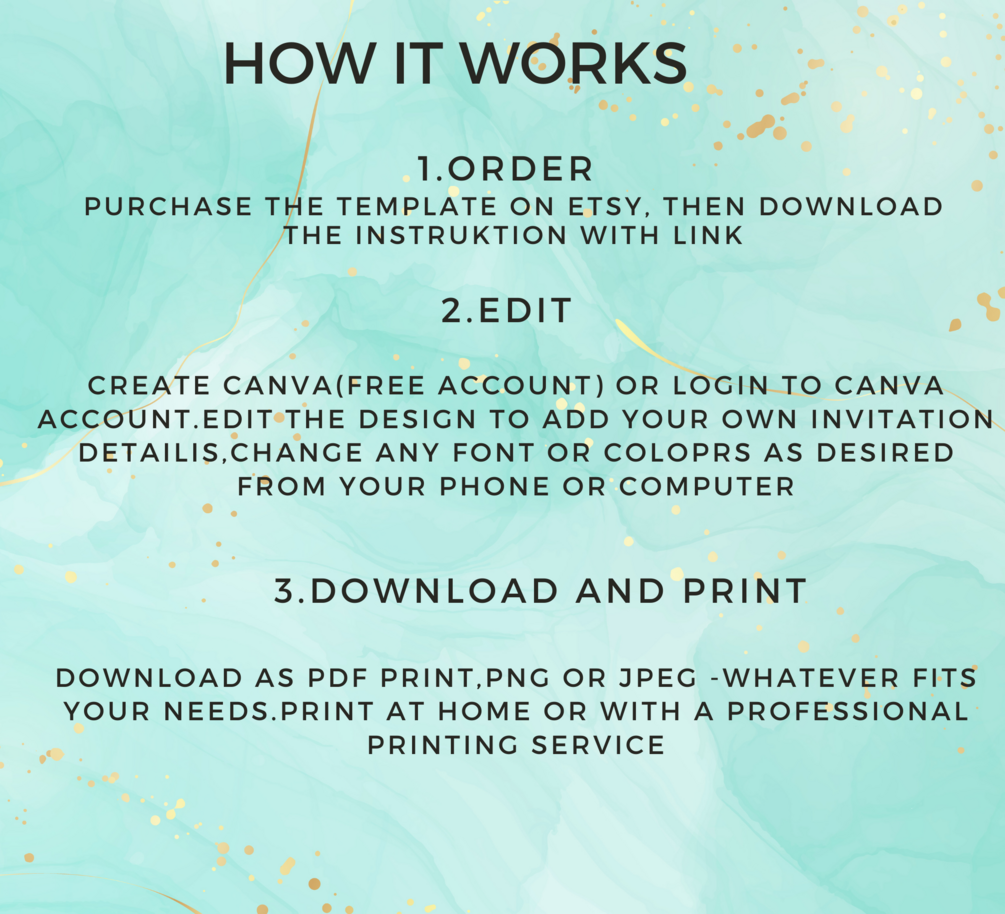 HOW IT WORKS

1.ORDER

PURCHASE THE TEMPLATE ON ETSY, THEN DOWNLOAD THE INSTRUKTION WITH LINK

2.EDIT

CREATE CANVA(FREE ACCOUNT) OR LOGIN TO CANVA ACCOUNT.EDIT THE DESIGN TO ADD YOUR OWN INVITATION DETAILIS,CHANGE ANY FONT OR COLOPRS AS DESIRED FROM YOUR PHONE OR COMPUTER

3.DOWNLOAD AND PRINT

DOWNLOAD AS PDF PRINT,PNG OR JPEG -WHATEVER FITS YOUR NEEDS.PRINT AT HOME OR WITH A PROFESSIONAL PRINTING SERVICE